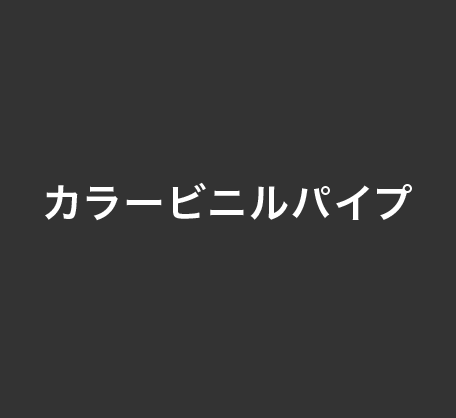 カラービニルパイプ